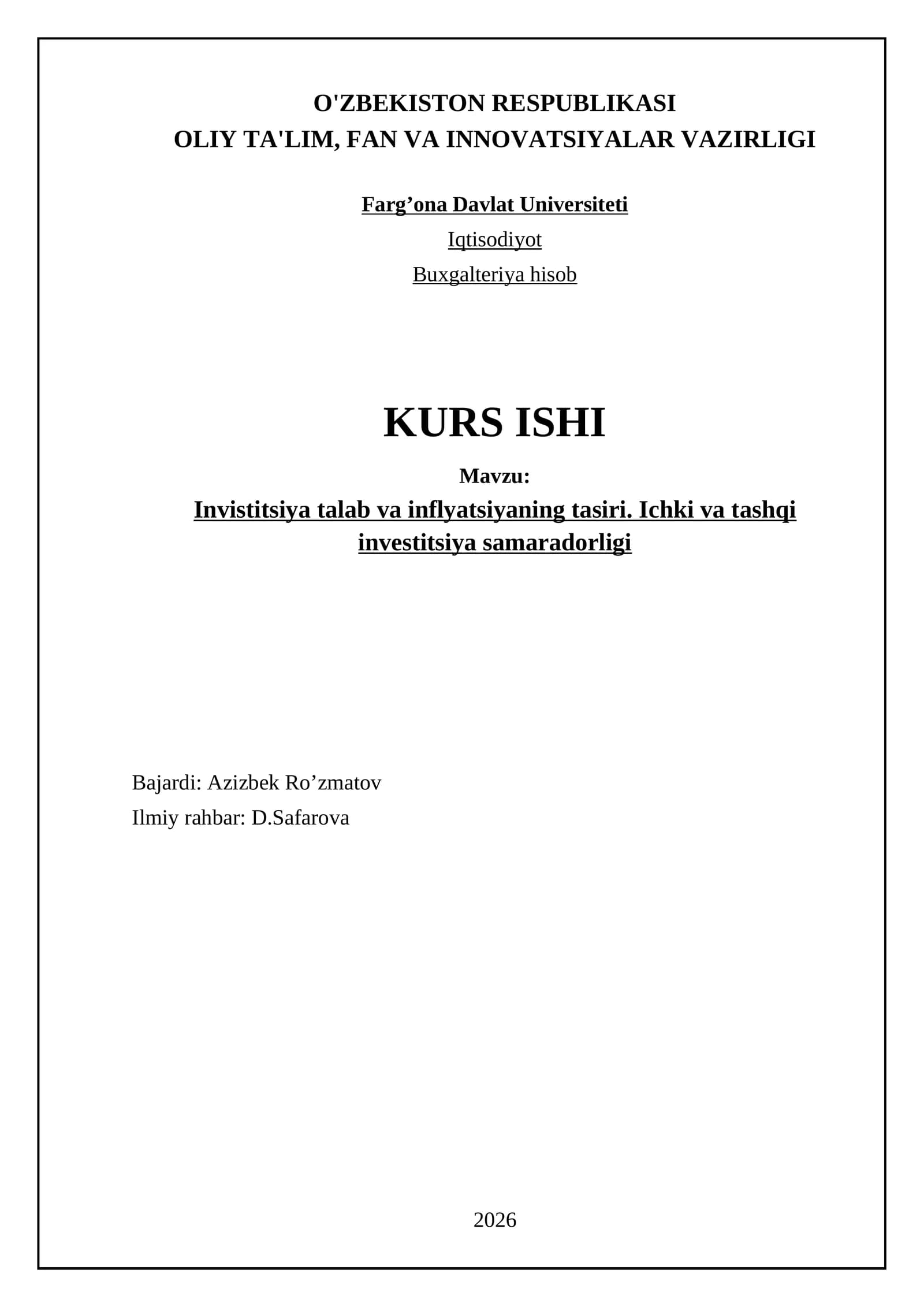 O'ZBEKISTON RESPUBLIKASI
OLIY TA'LIM, FAN VA INNOVATSIYALAR VAZIRLIGI

Farg'ona Davlat Universiteti

Iqtisodiyot

Buxgalteriya hisob

KURS ISHI

Mavzu:

Invistitsiya talab va inflyatsiyaning tasiri. Ichki va tashqi investitsiya samaradorligi

Bajardi: Azizbek Ro'zmatov

Ilmiy rahbar: D.Safarova

2026